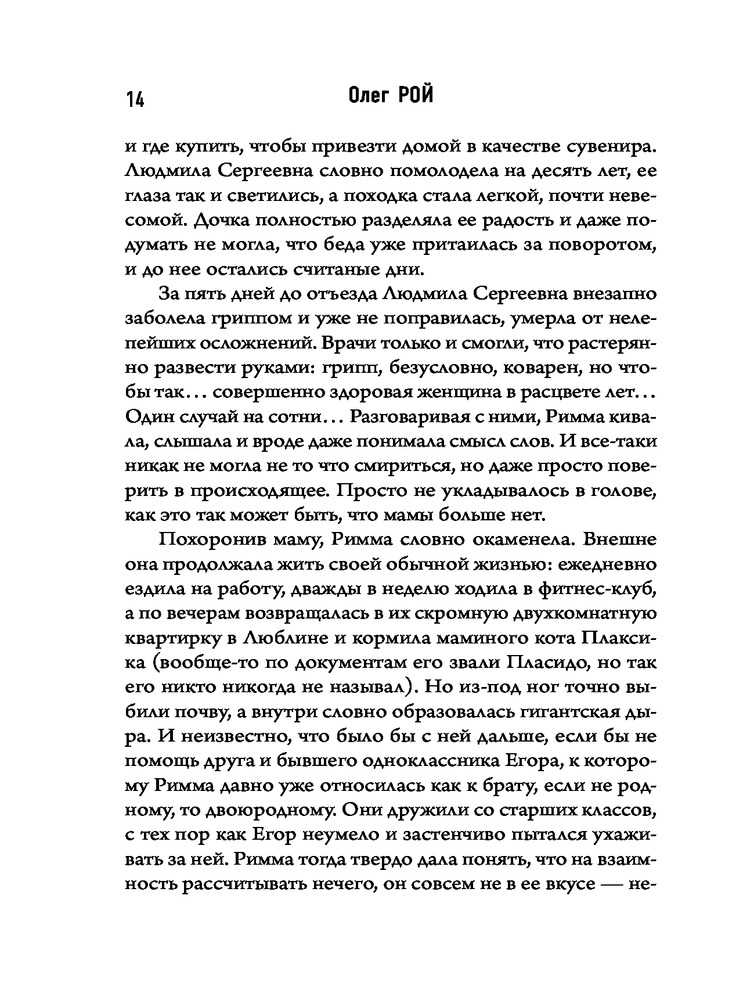 14 Олег РОЙ

и где купить, чтобы привезти домой в качестве сувенира. Людмила Сергеевна словно помолодела на десять лет, ее глаза так и светились, а походка стала легкой, почти невесомой. Дочка полностью разделяла ее радость и даже подумать не могла, что беда уже притаилась за поворотом, и до нее остались считаные дни.

За пять дней до отъезда Людмила Сергеевна внезапно заболела гриппом и уже не поправилась, умерла от нелепейших осложнений. Врачи только и смогли, что растерянно развести руками: грипп, безусловно, коварен, но чтобы так... совершенно здоровая женщина в расцвете лет... Один случай на сотни... Разговаривая с ними, Римма кивала, слышала и вроде даже понимала смысл слов. И все-таки никак не могла не то что смириться, но даже просто поверить в происходящее. Просто не укладывалось в голове, как это так может быть, что мамы больше нет.

Похоронив маму, Римма словно окаменела. Внешне она продолжала жить своей обычной жизнью: ежедневно ездила на работу, дважды в неделю ходила в фитнес-клуб, а по вечерам возвращалась в их скромную двухкомнатную квартирку в Люблине и кормила маминого кота Плаксика (вообще-то по документам его звали Пласидо, но так его никто никогда не называл). Но из-под ног точно выбили почву, а внутри словно образовалась гигантская дыра. И неизвестно, что было бы с ней дальше, если бы не помощь друга и бывшего одноклассника Егора, к которому Римма давно уже относилась как к брату, если не родному, то двоюродному. Они дружили со старших классов, с тех пор как Егор неумело и застенчиво пытался ухаживать за ней. Римма тогда твердо дала понять, что на взаимность рассчитывать нечего, он совсем не в ее вкусе — не-